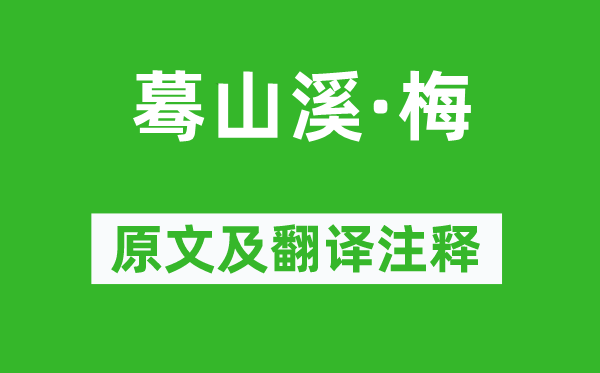 蓦山溪·梅

原文及翻译注释